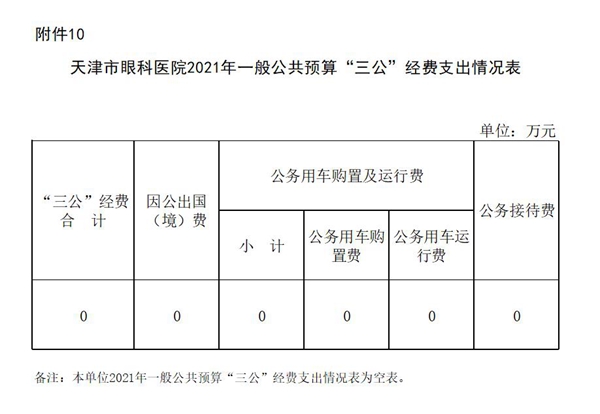 附件10

天津市眼科医院2021年一般公共预算“三公”经费支出情况表

单位：万元

| “三公”经费合 计 | 因公出国（境）费 | 公务用车购置及运行费 | | | 公务接待费 |
|---|---|---|---|---|---|
| | | 小 计 | 公务用车购置费 | 公务用车运行费 | |
| 0 | 0 | 0 | 0 | 0 | 0 |

备注：本单位2021年一般公共预算“三公”经费支出情况表为空表。